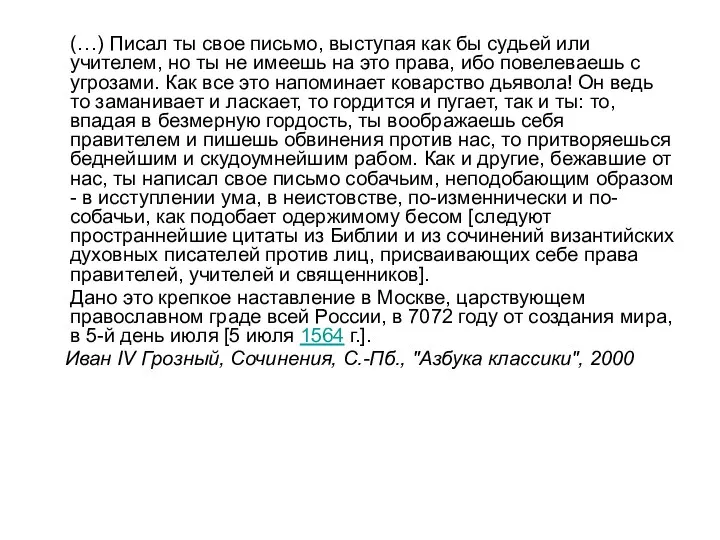 (…) Писал ты свое письмо, выступая как бы судьей или учителем, но ты не имеешь на это права, ибо повелеваешь с угрозами. Как все это напоминает коварство дьявола! Он ведь то заманивает и ласкает, то гордится и пугает, так и ты: то, впадая в безмерную гордость, ты воображаешь себя правителем и пишешь обвинения против нас, то притворяешься беднейшим и скудоумнейшим рабом. Как и другие, бежавшие от нас, ты написал свое письмо собачьим, неподобающим образом - в исступлении ума, в неистовстве, по-изменнически и по-собачьи, как подобает одержимому бесом [следуют пространнейшие цитаты из Библии и из сочинений византийских духовных писателей против лиц, присваивающих себе права правителей, учителей и священников].

Дано это крепкое наставление в Москве, царствующем православном граде всей России, в 7072 году от создания мира, в 5-й день июля [5 июля 1564 г.].

Иван IV Грозный, Сочинения, С.-Пб., "Азбука классики", 2000